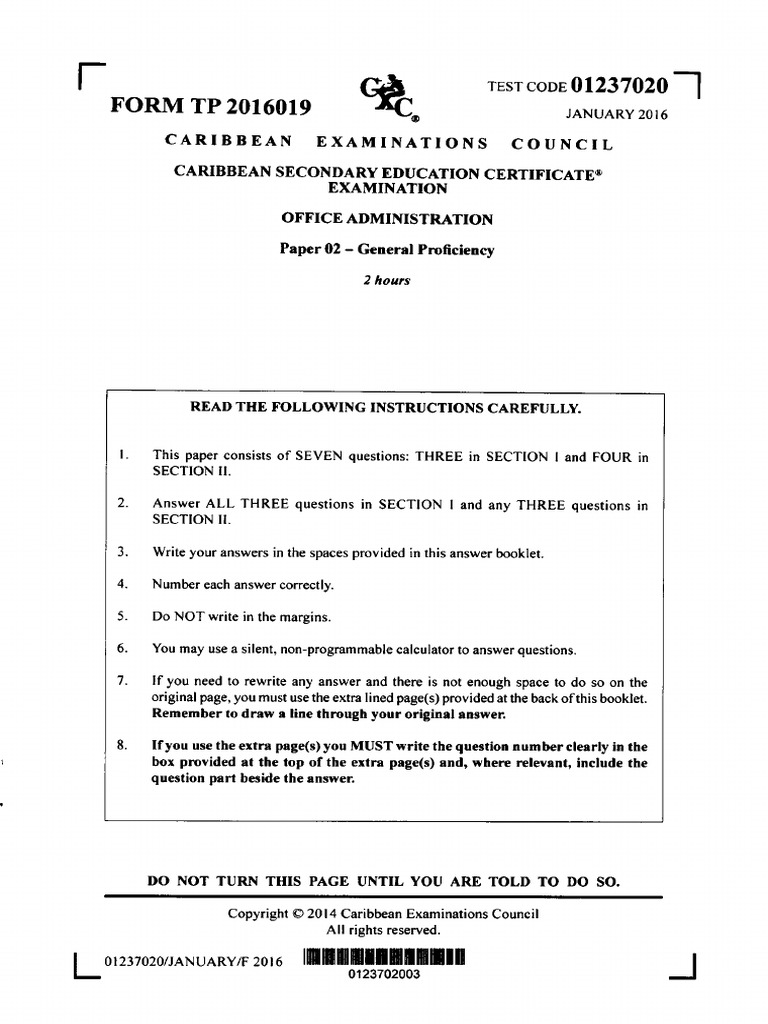 FORM TP 2016019

CXC®

TEST CODE 01237020

JANUARY 2016

CARIBBEAN EXAMINATIONS COUNCIL

CARIBBEAN SECONDARY EDUCATION CERTIFICATE® EXAMINATION

OFFICE ADMINISTRATION

Paper 02 – General Proficiency

2 hours

READ THE FOLLOWING INSTRUCTIONS CAREFULLY.

1. This paper consists of SEVEN questions: THREE in SECTION I and FOUR in SECTION II.

2. Answer ALL THREE questions in SECTION I and any THREE questions in SECTION II.

3. Write your answers in the spaces provided in this answer booklet.

4. Number each answer correctly.

5. Do NOT write in the margins.

6. You may use a silent, non-programmable calculator to answer questions.

7. If you need to rewrite any answer and there is not enough space to do so on the original page, you must use the extra lined page(s) provided at the back of this booklet. Remember to draw a line through your original answer.

8. If you use the extra page(s) you MUST write the question number clearly in the box provided at the top of the extra page(s) and, where relevant, include the question part beside the answer.

DO NOT TURN THIS PAGE UNTIL YOU ARE TOLD TO DO SO.

Copyright © 2014 Caribbean Examinations Council
All rights reserved.

01237020/JANUARY/F 2016

0123702003